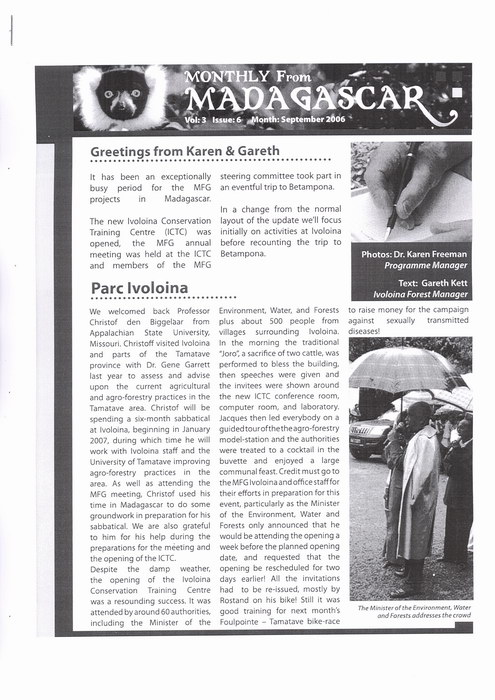 MONTHLY From
MADAGASCAR
Vol: 3 Issue: 6 Month: September 2006

Greetings from Karen & Gareth

It has been an exceptionally busy period for the MFG projects in Madagascar.

The new Ivoloina Conservation Training Centre (ICTC) was opened, the MFG annual meeting was held at the ICTC and members of the MFG steering committee took part in an eventful trip to Betampona.

In a change from the normal layout of the update we'll focus initially on activities at Ivoloina before recounting the trip to Betampona.

Photos: Dr. Karen Freeman
Programme Manager

Text: Gareth Kett
Ivoloina Forest Manager

Parc Ivoloina

We welcomed back Professor Christof den Biggelaar from Appalachian State University, Missouri. Christoff visited Ivoloina and parts of the Tamatave province with Dr. Gene Garrett last year to assess and advise upon the current agricultural and agro-forestry practices in the Tamatave area. Christof will be spending a six-month sabbatical at Ivoloina, beginning in January 2007, during which time he will work with Ivoloina staff and the University of Tamatave improving agro-forestry practices in the area. As well as attending the MFG meeting, Christof used his time in Madagascar to do some groundwork in preparation for his sabbatical. We are also grateful to him for his help during the preparations for the meeting and the opening of the ICTC.
Despite the damp weather, the opening of the Ivoloina Conservation Training Centre was a resounding success. It was attended by around 60 authorities, including the Minister of the Environment, Water, and Forests plus about 500 people from villages surrounding Ivoloina. In the morning the traditional "Joro", a sacrifice of two cattle, was performed to bless the building, then speeches were given and the invitees were shown around the new ICTC conference room, computer room, and laboratory. Jacques then led everybody on a guided tour of the the agro-forestry model-station and the authorities were treated to a cocktail in the buvette and enjoyed a large communal feast. Credit must go to the MFG Ivoloina and office staff for their efforts in preparation for this event, particularly as the Minister of the Environment, Water and Forests only announced that he would be attending the opening a week before the planned opening date, and requested that the opening be rescheduled for two days earlier! All the invitations had to be re-issued, mostly by Rostand on his bike! Still it was good training for next month's Foulpointe – Tamatave bike-race to raise money for the campaign against sexually transmitted diseases!

The Minister of the Environment, Water and Forests addresses the crowd